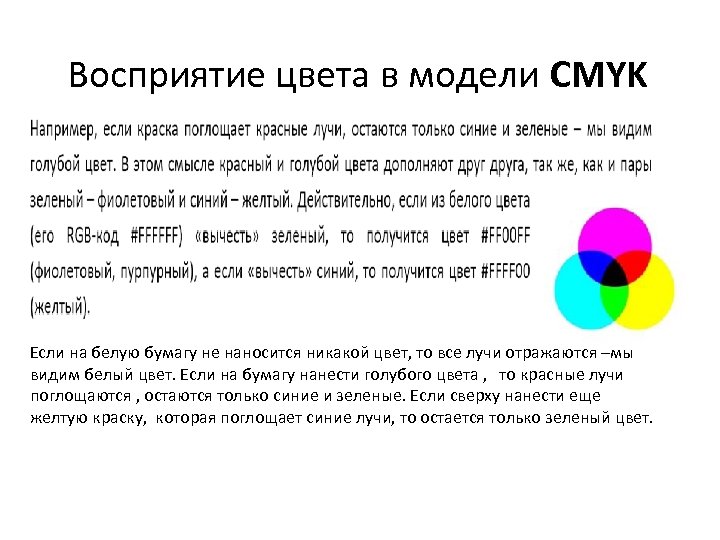 Восприятие цвета в модели CMYK

Например, если краска поглощает красные лучи, остаются только синие и зеленые – мы видим голубой цвет. В этом смысле красный и голубой цвета дополняют друг друга, так же, как и пары зеленый – фиолетовый и синий – желтый. Действительно, если из белого цвета (его RGB-код #FFFFFF) «вычесть» зеленый, то получится цвет #FF00FF (фиолетовый, пурпурный), а если «вычесть» синий, то получится цвет #FFFF00 (желтый).

Если на белую бумагу не наносится никакой цвет, то все лучи отражаются –мы видим белый цвет. Если на бумагу нанести голубого цвета , то красные лучи поглощаются , остаются только синие и зеленые. Если сверху нанести еще желтую краску, которая поглощает синие лучи, то остается только зеленый цвет.